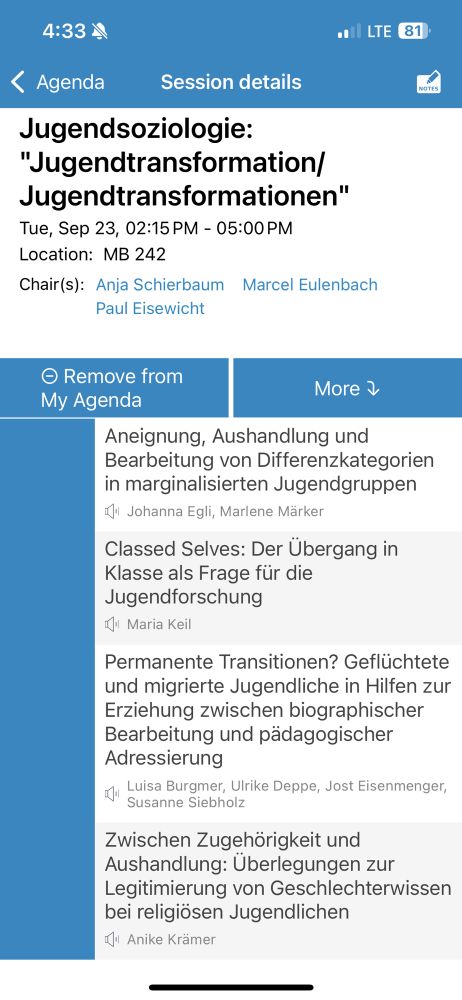 4:33
LTE 81

Agenda
Session details
NOTES

Jugendsoziologie: "Jugendtransformation/ Jugendtransformationen"

Tue, Sep 23, 02:15 PM - 05:00 PM
Location: MB 242
Chair(s): Anja Schierbaum Marcel Eulenbach Paul Eisewicht

Remove from My Agenda
More

Aneignung, Aushandlung und Bearbeitung von Differenzkategorien in marginalisierten Jugendgruppen
Johanna Egli, Marlene Märker

Classed Selves: Der Übergang in Klasse als Frage für die Jugendforschung
Maria Keil

Permanente Transitionen? Geflüchtete und migrierte Jugendliche in Hilfen zur Erziehung zwischen biographischer Bearbeitung und pädagogischer Adressierung
Luisa Burgmer, Ulrike Deppe, Jost Eisenmenger, Susanne Siebholz

Zwischen Zugehörigkeit und Aushandlung: Überlegungen zur Legitimierung von Geschlechterwissen bei religiösen Jugendlichen
Anike Krämer